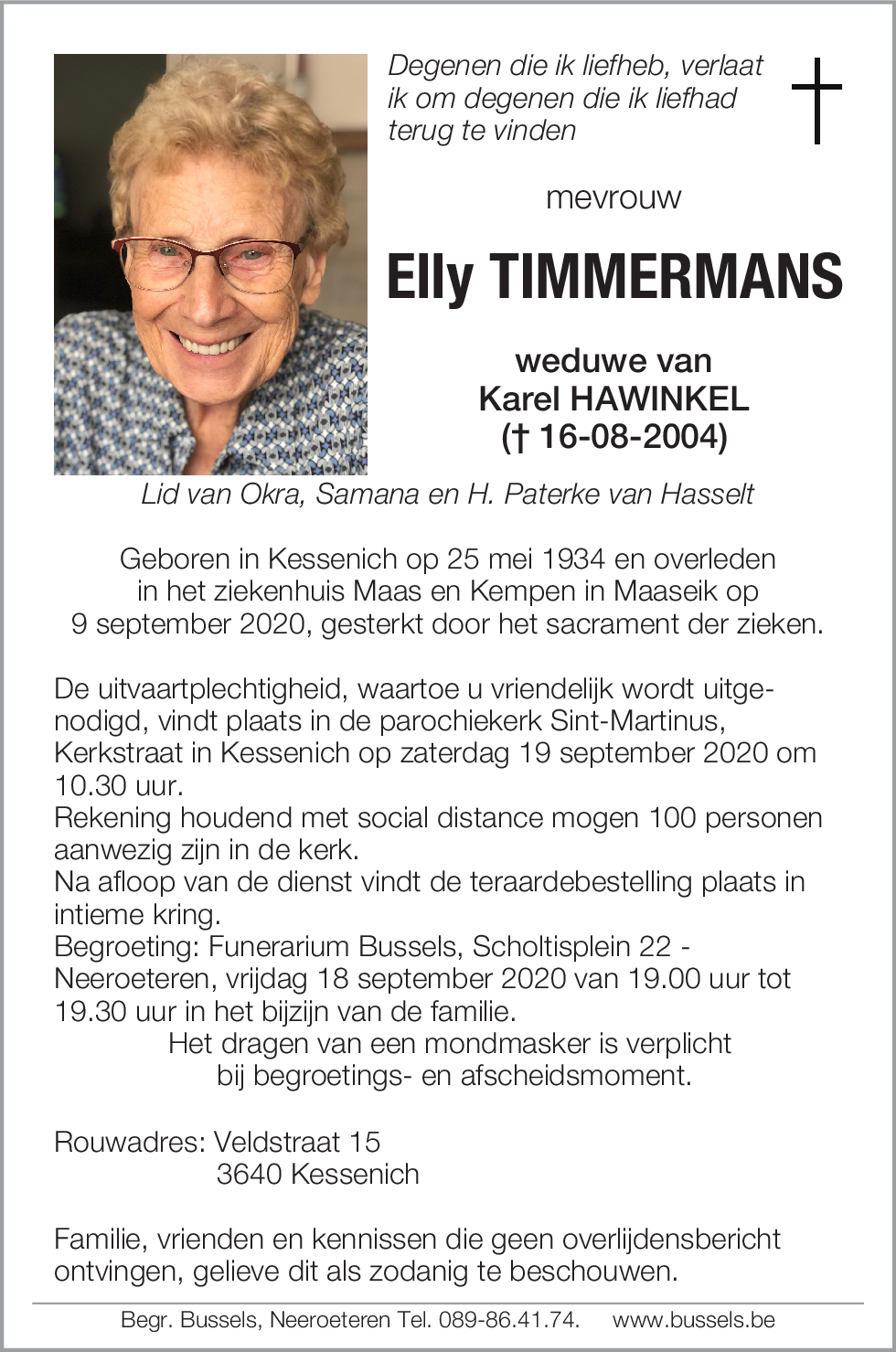 Degenen die ik liefheb, verlaat ik om degenen die ik liefhad terug te vinden

mevrouw

Elly TIMMERMANS

weduwe van
Karel HAWINKEL
(† 16-08-2004)

Lid van Okra, Samana en H. Paterke van Hasselt

Geboren in Kessenich op 25 mei 1934 en overleden in het ziekenhuis Maas en Kempen in Maaseik op 9 september 2020, gesterkt door het sacrament der zieken.

De uitvaartplechtigheid, waartoe u vriendelijk wordt uitgenodigd, vindt plaats in de parochiekerk Sint-Martinus, Kerkstraat in Kessenich op zaterdag 19 september 2020 om 10.30 uur.
Rekening houdend met social distance mogen 100 personen aanwezig zijn in de kerk.
Na afloop van de dienst vindt de teraardebestelling plaats in intieme kring.
Begroeting: Funerarium Bussels, Scholtisplein 22 - Neeroeteren, vrijdag 18 september 2020 van 19.00 uur tot 19.30 uur in het bijzijn van de familie.
Het dragen van een mondmasker is verplicht bij begroetings- en afscheidsmoment.

Rouwadres: Veldstraat 15
3640 Kessenich

Familie, vrienden en kennissen die geen overlijdensbericht ontvingen, gelieve dit als zodanig te beschouwen.

Begr. Bussels, Neeroeteren Tel. 089-86.41.74. www.bussels.be